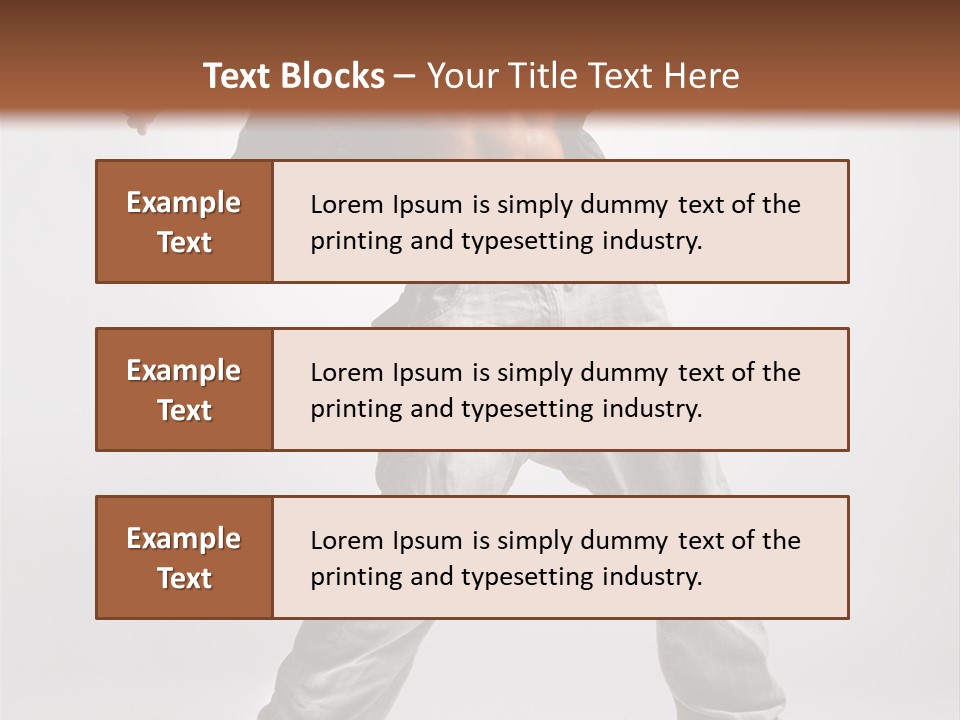 Text Blocks – Your Title Text Here

Example Text

Lorem Ipsum is simply dummy text of the printing and typesetting industry.

Example Text

Lorem Ipsum is simply dummy text of the printing and typesetting industry.

Example Text

Lorem Ipsum is simply dummy text of the printing and typesetting industry.